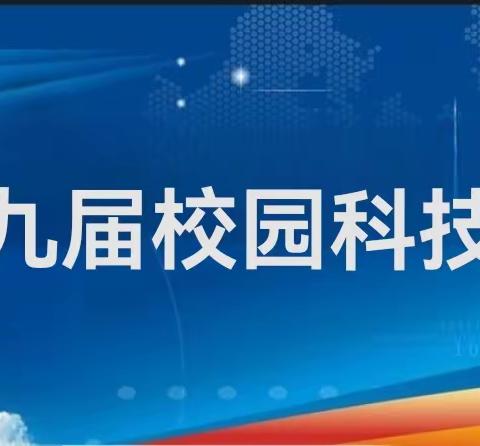 九届校园科技